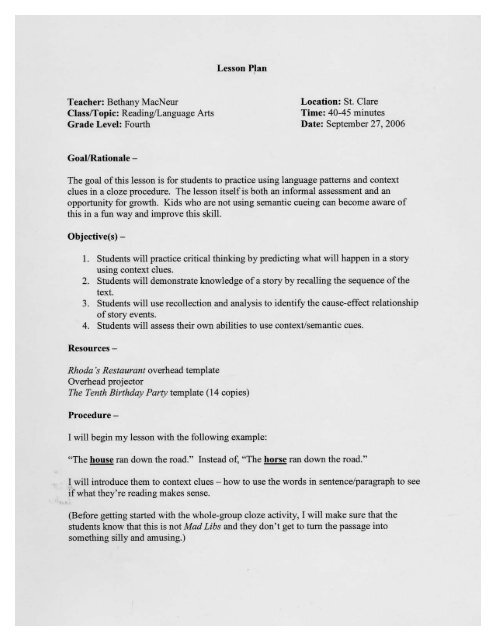 Lesson Plan

Teacher: Bethany MacNeur
Class/Topic: Reading/Language Arts
Grade Level: Fourth

Location: St. Clare
Time: 40-45 minutes
Date: September 27, 2006

Goal/Rationale –

The goal of this lesson is for students to practice using language patterns and context clues in a cloze procedure. The lesson itself is both an informal assessment and an opportunity for growth. Kids who are not using semantic cueing can become aware of this in a fun way and improve this skill.

Objective(s) –

1. Students will practice critical thinking by predicting what will happen in a story using context clues.
2. Students will demonstrate knowledge of a story by recalling the sequence of the text.
3. Students will use recollection and analysis to identify the cause-effect relationship of story events.
4. Students will assess their own abilities to use context/semantic cues.

Resources –

Rhoda's Restaurant overhead template
Overhead projector
The Tenth Birthday Party template (14 copies)

Procedure –

I will begin my lesson with the following example:

"The house ran down the road." Instead of, "The horse ran down the road."

I will introduce them to context clues – how to use the words in sentence/paragraph to see if what they're reading makes sense.

(Before getting started with the whole-group cloze activity, I will make sure that the students know that this is not Mad Libs and they don't get to turn the passage into something silly and amusing.)